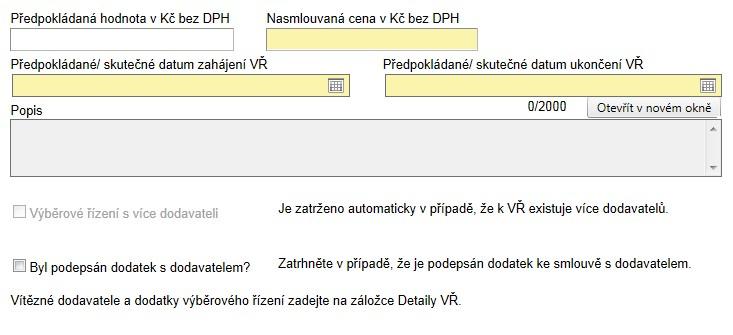 Předpokládaná hodnota v Kč bez DPH

Nasmlouvaná cena v Kč bez DPH

Předpokládané/ skutečné datum zahájení VŘ

Předpokládané/ skutečné datum ukončení VŘ

Popis

0/2000

Otevřít v novém okně

Výběrové řízení s více dodavateli

Je zatrženo automaticky v případě, že k VŘ existuje více dodavatelů.

Byl podepsán dodatek s dodavatelem?

Zatrhněte v případě, že je podepsán dodatek ke smlouvě s dodavatelem.

Vítězné dodavatele a dodatky výběrového řízení zadejte na záložce Detaily VŘ.